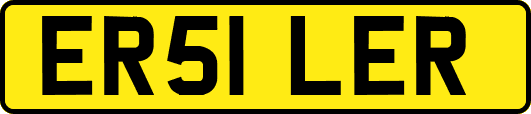 ER51 LER